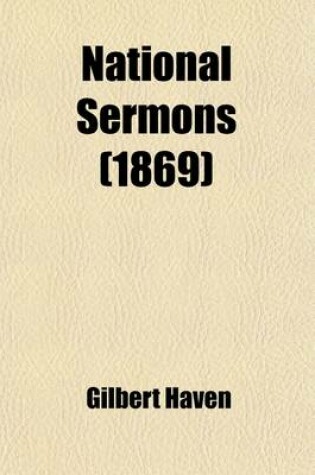 National Sermons (1869)

Gilbert Haven